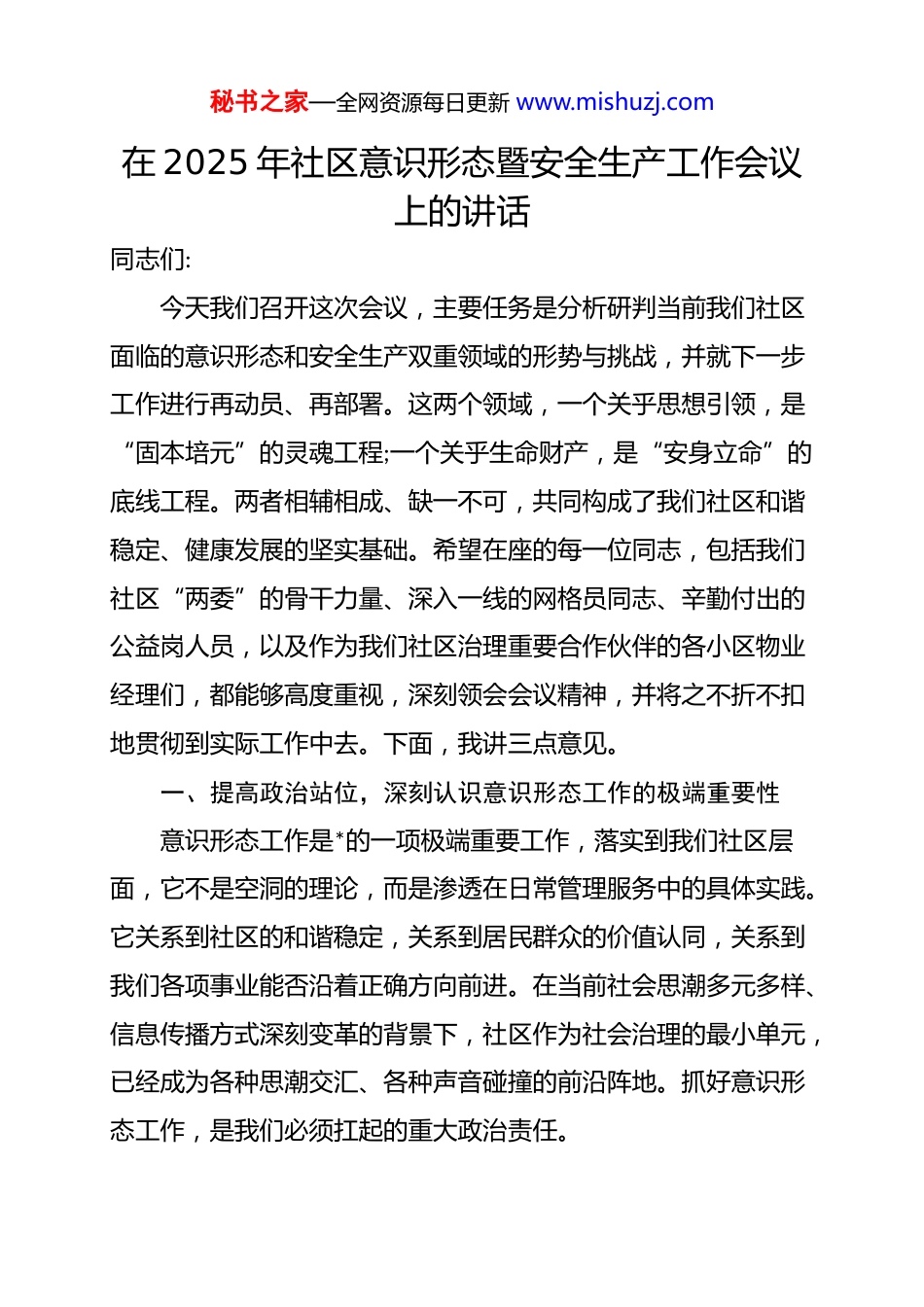 秘书之家—全网资源每日更新 www.mishuzj.com

在 2025 年社区意识形态暨安全生产工作会议上的讲话

同志们:

今天我们召开这次会议，主要任务是分析研判当前我们社区面临的意识形态和安全生产双重领域的形势与挑战，并就下一步工作进行再动员、再部署。这两个领域，一个关乎思想引领，是“固本培元”的灵魂工程;一个关乎生命财产，是“安身立命”的底线工程。两者相辅相成、缺一不可，共同构成了我们社区和谐稳定、健康发展的坚实基础。希望在座的每一位同志，包括我们社区“两委”的骨干力量、深入一线的网格员同志、辛勤付出的公益岗人员，以及作为我们社区治理重要合作伙伴的各小区物业经理们，都能够高度重视，深刻领会会议精神，并将之不折不扣地贯彻到实际工作中去。下面，我讲三点意见。

一、提高政治站位，深刻认识意识形态工作的极端重要性

意识形态工作是*的一项极端重要工作，落实到我们社区层面，它不是空洞的理论，而是渗透在日常管理服务中的具体实践。它关系到社区的和谐稳定，关系到居民群众的价值认同，关系到我们各项事业能否沿着正确方向前进。在当前社会思潮多元多样、信息传播方式深刻变革的背景下，社区作为社会治理的最小单元，已经成为各种思潮交汇、各种声音碰撞的前沿阵地。抓好意识形态工作，是我们必须扛起的重大政治责任。